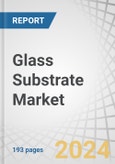 REPORT

Glass Substrate Market

193 pages

2024